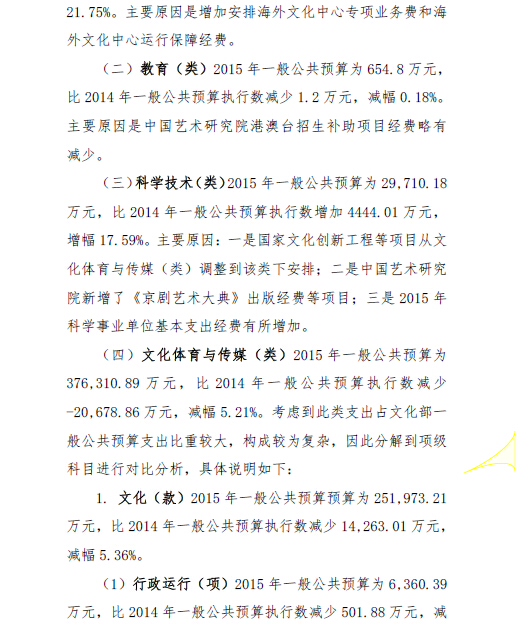 21.75%。主要原因是增加安排海外文化中心专项业务费和海外文化中心运行保障经费。

（二）教育（类）2015 年一般公共预算为 654.8 万元，比 2014 年一般公共预算执行数减少 1.2 万元，减幅 0.18%。主要原因是中国艺术研究院港澳台招生补助项目经费略有减少。

（三）科学技术（类）2015 年一般公共预算为 29,710.18 万元，比 2014 年一般公共预算执行数增加 4444.01 万元，增幅 17.59%。主要原因：一是国家文化创新工程等项目从文化体育与传媒（类）调整到该类下安排；二是中国艺术研究院新增了《京剧艺术大典》出版经费等项目；三是 2015 年科学事业单位基本支出经费有所增加。

（四）文化体育与传媒（类）2015 年一般公共预算为 376,310.89 万元，比 2014 年一般公共预算执行数减少 -20,678.86 万元，减幅 5.21%。考虑到此类支出占文化部一般公共预算支出比重较大，构成较为复杂，因此分解到项级科目进行对比分析，具体说明如下：

1. 文化（款）2015 年一般公共预算预算为 251,973.21 万元，比 2014 年一般公共预算执行数减少 14,263.01 万元，减幅 5.36%。

（1）行政运行（项）2015 年一般公共预算为 6,360.39 万元，比 2014 年一般公共预算执行数减少 501.88 万元，减